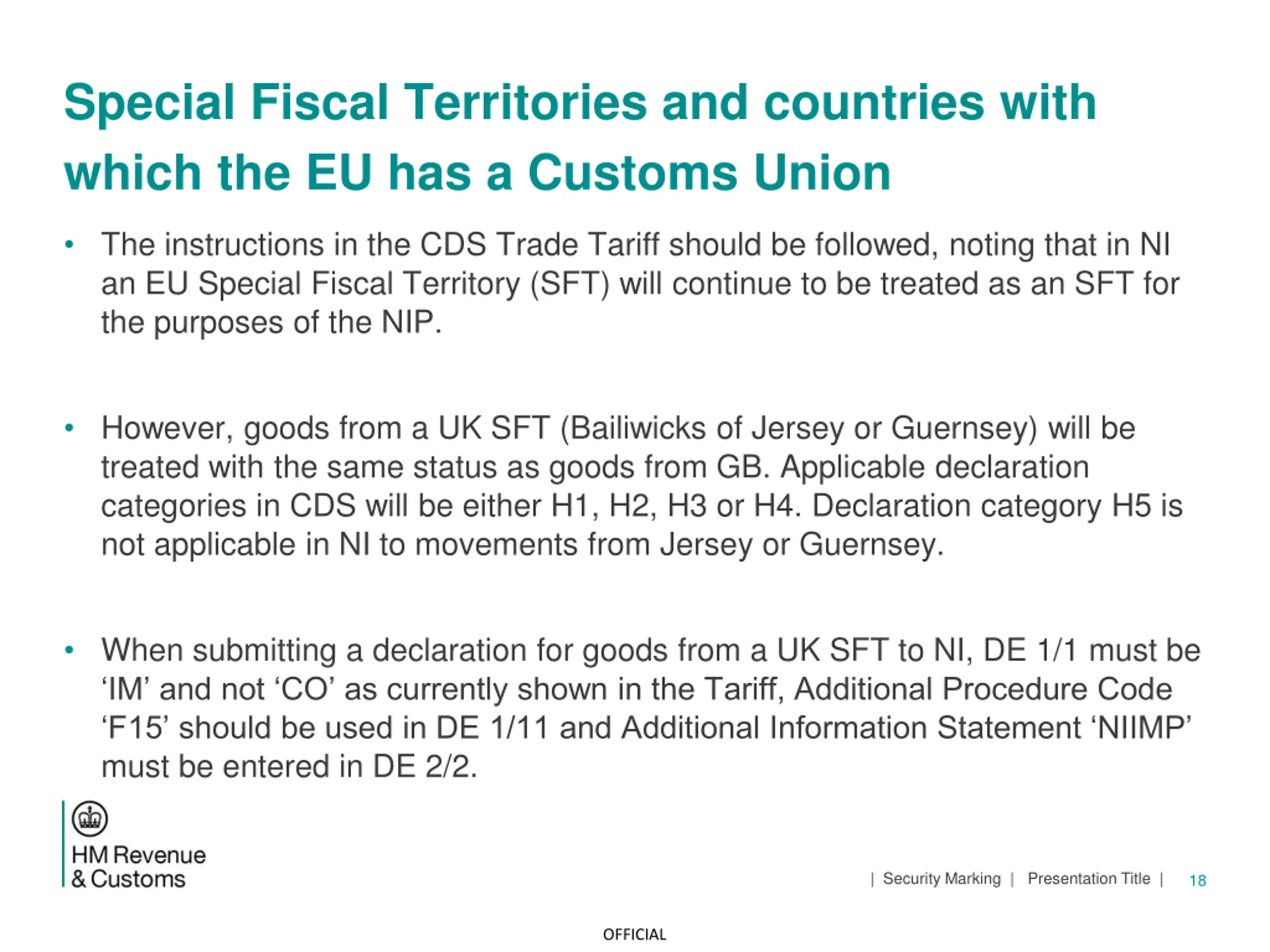 Special Fiscal Territories and countries with which the EU has a Customs Union

• The instructions in the CDS Trade Tariff should be followed, noting that in NI an EU Special Fiscal Territory (SFT) will continue to be treated as an SFT for the purposes of the NIP.

• However, goods from a UK SFT (Bailiwicks of Jersey or Guernsey) will be treated with the same status as goods from GB. Applicable declaration categories in CDS will be either H1, H2, H3 or H4. Declaration category H5 is not applicable in NI to movements from Jersey or Guernsey.

• When submitting a declaration for goods from a UK SFT to NI, DE 1/1 must be ‘IM’ and not ‘CO’ as currently shown in the Tariff, Additional Procedure Code ‘F15’ should be used in DE 1/11 and Additional Information Statement ‘NIIMP’ must be entered in DE 2/2.

HM Revenue & Customs

| Security Marking | Presentation Title | 18

OFFICIAL